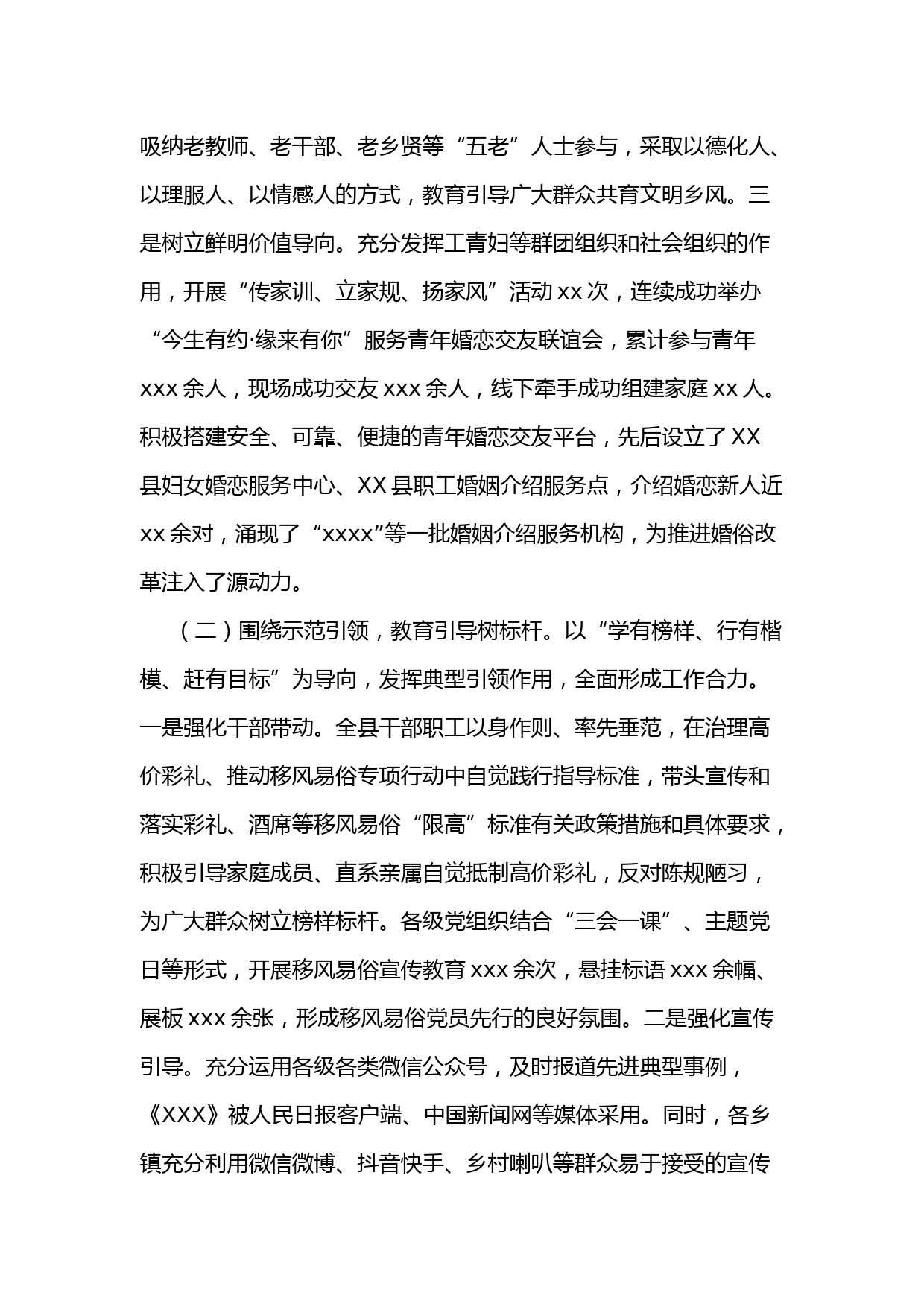 吸纳老教师、老干部、老乡贤等“五老”人士参与，采取以德化人、以理服人、以情感人的方式，教育引导广大群众共育文明乡风。三是树立鲜明价值导向。充分发挥工青妇等群团组织和社会组织的作用，开展“传家训、立家规、扬家风”活动 xx 次，连续成功举办“今生有约·缘来有你”服务青年婚恋交友联谊会，累计参与青年 xxx 余人，现场成功交友 xxx 余人，线下牵手成功组建家庭 xx 人。积极搭建安全、可靠、便捷的青年婚恋交友平台，先后设立了 XX 县妇女婚恋服务中心、XX 县职工婚姻介绍服务点，介绍婚恋新人近 xx 余对，涌现了“xxxx”等一批婚姻介绍服务机构，为推进婚俗改革注入了源动力。

（二）围绕示范引领，教育引导树标杆。以“学有榜样、行有楷模、赶有目标”为导向，发挥典型引领作用，全面形成工作合力。一是强化干部带动。全县干部职工以身作则、率先垂范，在治理高价彩礼、推动移风易俗专项行动中自觉践行指导标准，带头宣传和落实彩礼、酒席等移风易俗“限高”标准有关政策措施和具体要求，积极引导家庭成员、直系亲属自觉抵制高价彩礼，反对陈规陋习，为广大群众树立榜样标杆。各级党组织结合“三会一课”、主题党日等形式，开展移风易俗宣传教育 xxx 余次，悬挂标语 xxx 余幅、展板 xxx 余张，形成移风易俗党员先行的良好氛围。二是强化宣传引导。充分运用各级各类微信公众号，及时报道先进典型事例，《XXX》被人民日报客户端、中国新闻网等媒体采用。同时，各乡镇充分利用微信微博、抖音快手、乡村喇叭等群众易于接受的宣传